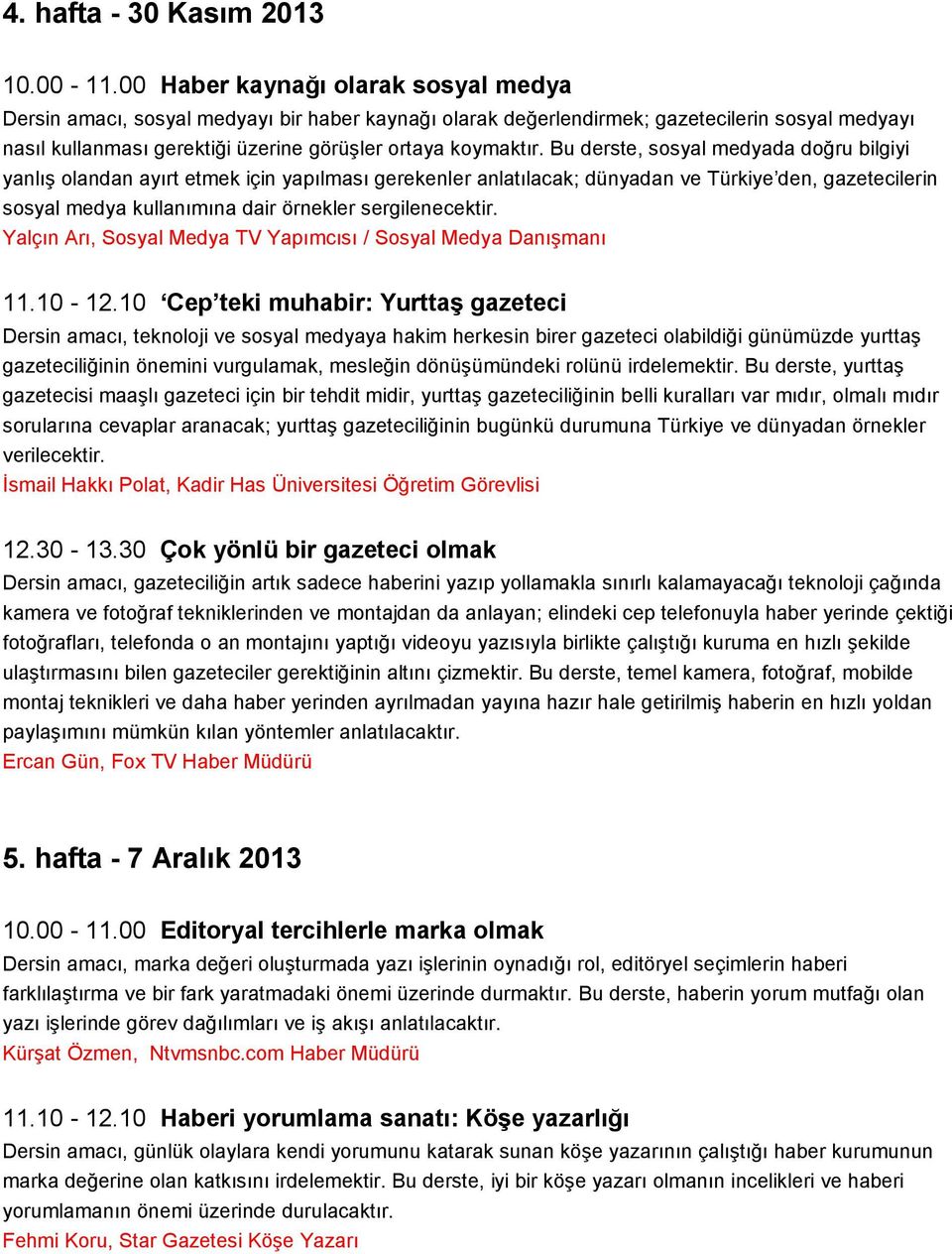 4. hafta - 30 Kasım 2013

10.00 - 11.00 Haber kaynağı olarak sosyal medya
Dersin amacı, sosyal medyayı bir haber kaynağı olarak değerlendirmek; gazetecilerin sosyal medyayı nasıl kullanması gerektiği üzerine görüşler ortaya koymaktır. Bu derste, sosyal medyada doğru bilgiyi yanlış olandan ayırt etmek için yapılması gerekenler anlatılacak; dünyadan ve Türkiye'den, gazetecilerin sosyal medya kullanımına dair örnekler sergilenecektir.
Yalçın Arı, Sosyal Medya TV Yapımcısı / Sosyal Medya Danışmanı

11.10 - 12.10 'Cep'teki muhabir: Yurttaş gazeteci
Dersin amacı, teknoloji ve sosyal medyaya hakim herkesin birer gazeteci olabildiği günümüzde yurttaş gazeteciliğinin önemini vurgulamak, mesleğin dönüşümündeki rolünü irdelemektir. Bu derste, yurttaş gazetecisi maaşlı gazeteci için bir tehdit midir, yurttaş gazeteciliğinin belli kuralları var mıdır, olmalı mıdır sorularına cevaplar aranacak; yurttaş gazeteciliğinin bugünkü durumuna Türkiye ve dünyadan örnekler verilecektir.
İsmail Hakkı Polat, Kadir Has Üniversitesi Öğretim Görevlisi

12.30 - 13.30 Çok yönlü bir gazeteci olmak
Dersin amacı, gazeteciliğin artık sadece haberini yazıp yollamakla sınırlı kalamayacağı teknoloji çağında kamera ve fotoğraf tekniklerinden ve montajdan da anlayan; elindeki cep telefonuyla haber yerinde çektiği fotoğrafları, telefonda o an montajını yaptığı videoyu yazısıyla birlikte çalıştığı kuruma en hızlı şekilde ulaştırmasını bilen gazeteciler gerektiğinin altını çizmektir. Bu derste, temel kamera, fotoğraf, mobilde montaj teknikleri ve daha haber yerinden ayrılmadan yayına hazır hale getirilmiş haberin en hızlı yoldan paylaşımını mümkün kılan yöntemler anlatılacaktır.
Ercan Gün, Fox TV Haber Müdürü

5. hafta - 7 Aralık 2013

10.00 - 11.00 Editoryal tercihlerle marka olmak
Dersin amacı, marka değeri oluşturmada yazı işlerinin oynadığı rol, editöryel seçimlerin haberi farklılaştırma ve bir fark yaratmadaki önemi üzerinde durmaktır. Bu derste, haberin yorum mutfağı olan yazı işlerinde görev dağılımları ve iş akışı anlatılacaktır.
Kürşat Özmen, Ntvmsnbc.com Haber Müdürü

11.10 - 12.10 Haberi yorumlama sanatı: Köşe yazarlığı
Dersin amacı, günlük olaylara kendi yorumunu katarak sunan köşe yazarının çalıştığı haber kurumunun marka değerine olan katkısını irdelemektir. Bu derste, iyi bir köşe yazarı olmanın incelikleri ve haberi yorumlamanın önemi üzerinde durulacaktır.
Fehmi Koru, Star Gazetesi Köşe Yazarı